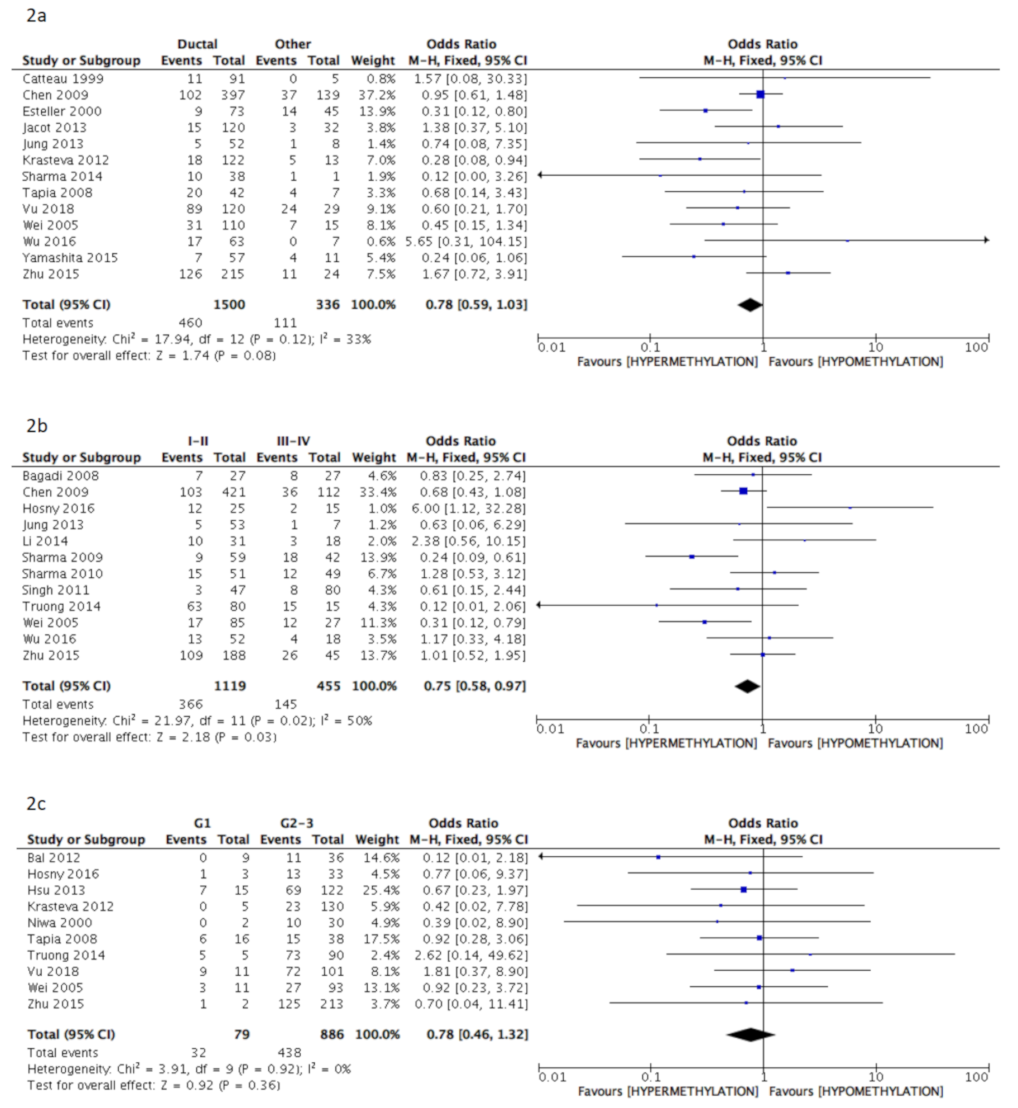 2a

| Study or Subgroup | Ductal Events | Ductal Total | Other Events | Other Total | Weight | Odds Ratio M-H, Fixed, 95% CI |
|---|---|---|---|---|---|---|
| Catteau 1999 | 11 | 91 | 0 | 5 | 0.8% | 1.57 [0.08, 30.33] |
| Chen 2009 | 102 | 397 | 37 | 139 | 37.2% | 0.95 [0.61, 1.48] |
| Esteller 2000 | 9 | 73 | 14 | 45 | 13.9% | 0.31 [0.12, 0.80] |
| Jacot 2013 | 15 | 120 | 3 | 32 | 3.8% | 1.38 [0.37, 5.10] |
| Jung 2013 | 5 | 52 | 1 | 8 | 1.4% | 0.74 [0.08, 7.35] |
| Krasteva 2012 | 18 | 122 | 5 | 13 | 7.0% | 0.28 [0.08, 0.94] |
| Sharma 2014 | 10 | 38 | 1 | 1 | 1.9% | 0.12 [0.00, 3.26] |
| Tapia 2008 | 20 | 42 | 4 | 7 | 3.3% | 0.68 [0.14, 3.43] |
| Vu 2018 | 89 | 120 | 24 | 29 | 9.1% | 0.60 [0.21, 1.70] |
| Wei 2005 | 31 | 110 | 7 | 15 | 8.1% | 0.45 [0.15, 1.34] |
| Wu 2016 | 17 | 63 | 0 | 7 | 0.6% | 5.65 [0.31, 104.15] |
| Yamashita 2015 | 7 | 57 | 4 | 11 | 5.4% | 0.24 [0.06, 1.06] |
| Zhu 2015 | 126 | 215 | 11 | 24 | 7.5% | 1.67 [0.72, 3.91] |
| **Total (95% CI)** | | **1500** | | **336** | **100.0%** | **0.78 [0.59, 1.03]** |
| Total events | 460 | | 111 | | | |

Heterogeneity: Chi² = 17.94, df = 12 (P = 0.12); I² = 33%
Test for overall effect: Z = 1.74 (P = 0.08)

Odds Ratio
M-H, Fixed, 95% CI
0.01 0.1 1 10 100
Favours [HYPERMETHYLATION] Favours [HYPOMETHYLATION]

2b

| Study or Subgroup | I-II Events | I-II Total | III-IV Events | III-IV Total | Weight | Odds Ratio M-H, Fixed, 95% CI |
|---|---|---|---|---|---|---|
| Bagadi 2008 | 7 | 27 | 8 | 27 | 4.6% | 0.83 [0.25, 2.74] |
| Chen 2009 | 103 | 421 | 36 | 112 | 33.4% | 0.68 [0.43, 1.08] |
| Hosny 2016 | 12 | 25 | 2 | 15 | 1.0% | 6.00 [1.12, 32.28] |
| Jung 2013 | 5 | 53 | 1 | 7 | 1.2% | 0.63 [0.06, 6.29] |
| Li 2014 | 10 | 31 | 3 | 18 | 2.0% | 2.38 [0.56, 10.15] |
| Sharma 2009 | 9 | 59 | 18 | 42 | 13.9% | 0.24 [0.09, 0.61] |
| Sharma 2010 | 15 | 51 | 12 | 49 | 6.7% | 1.28 [0.53, 3.12] |
| Singh 2011 | 3 | 47 | 8 | 80 | 4.3% | 0.61 [0.15, 2.44] |
| Truong 2014 | 63 | 80 | 15 | 15 | 4.3% | 0.12 [0.01, 2.06] |
| Wei 2005 | 17 | 85 | 12 | 27 | 11.3% | 0.31 [0.12, 0.79] |
| Wu 2016 | 13 | 52 | 4 | 18 | 3.5% | 1.17 [0.33, 4.18] |
| Zhu 2015 | 109 | 188 | 26 | 45 | 13.7% | 1.01 [0.52, 1.95] |
| **Total (95% CI)** | | **1119** | | **455** | **100.0%** | **0.75 [0.58, 0.97]** |
| Total events | 366 | | 145 | | | |

Heterogeneity: Chi² = 21.97, df = 11 (P = 0.02); I² = 50%
Test for overall effect: Z = 2.18 (P = 0.03)

Odds Ratio
M-H, Fixed, 95% CI
0.01 0.1 1 10 100
Favours [HYPERMETHYLATION] Favours [HYPOMETHYLATION]

2c

| Study or Subgroup | G1 Events | G1 Total | G2-3 Events | G2-3 Total | Weight | Odds Ratio M-H, Fixed, 95% CI |
|---|---|---|---|---|---|---|
| Bal 2012 | 0 | 9 | 11 | 36 | 14.6% | 0.12 [0.01, 2.18] |
| Hosny 2016 | 1 | 3 | 13 | 33 | 4.5% | 0.77 [0.06, 9.37] |
| Hsu 2013 | 7 | 15 | 69 | 122 | 25.4% | 0.67 [0.23, 1.97] |
| Krasteva 2012 | 0 | 5 | 23 | 130 | 5.9% | 0.42 [0.02, 7.78] |
| Niwa 2000 | 0 | 2 | 10 | 30 | 4.9% | 0.39 [0.02, 8.90] |
| Tapia 2008 | 6 | 16 | 15 | 38 | 17.5% | 0.92 [0.28, 3.06] |
| Truong 2014 | 5 | 5 | 73 | 90 | 2.4% | 2.62 [0.14, 49.62] |
| Vu 2018 | 9 | 11 | 72 | 101 | 8.1% | 1.81 [0.37, 8.90] |
| Wei 2005 | 3 | 11 | 27 | 93 | 13.1% | 0.92 [0.23, 3.72] |
| Zhu 2015 | 1 | 2 | 125 | 213 | 3.7% | 0.70 [0.04, 11.41] |
| **Total (95% CI)** | | **79** | | **886** | **100.0%** | **0.78 [0.46, 1.32]** |
| Total events | 32 | | 438 | | | |

Heterogeneity: Chi² = 3.91, df = 9 (P = 0.92); I² = 0%
Test for overall effect: Z = 0.92 (P = 0.36)

Odds Ratio
M-H, Fixed, 95% CI
0.01 0.1 1 10 100
Favours [HYPERMETHYLATION] Favours [HYPOMETHYLATION]